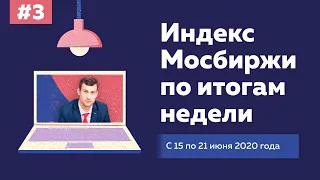 #3

Индекс Мосбиржи по итогам недели

С 15 по 21 июня 2020 года